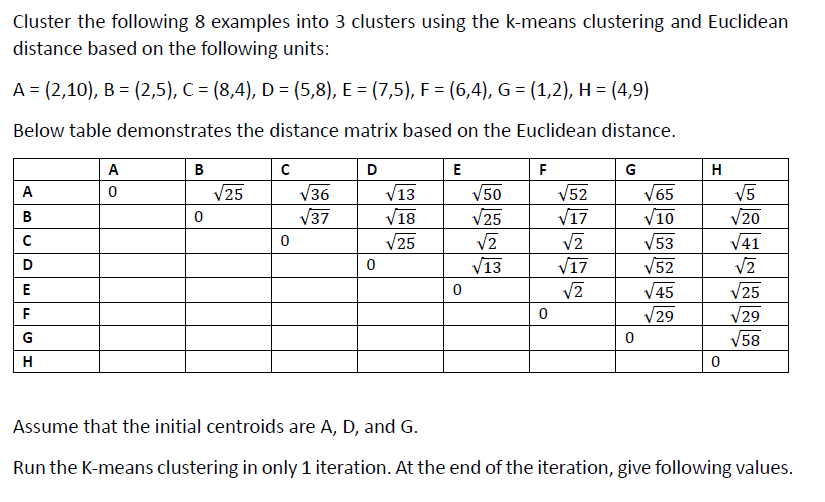 Cluster the following 8 examples into 3 clusters using the k-means clustering and Euclidean distance based on the following units:

A = (2,10), B = (2,5), C = (8,4), D = (5,8), E = (7,5), F = (6,4), G = (1,2), H = (4,9)

Below table demonstrates the distance matrix based on the Euclidean distance.

| | A | B | C | D | E | F | G | H |
|---|---|---|---|---|---|---|---|---|
| A | 0 | $\sqrt{25}$ | $\sqrt{36}$ | $\sqrt{13}$ | $\sqrt{50}$ | $\sqrt{52}$ | $\sqrt{65}$ | $\sqrt{5}$ |
| B | | 0 | $\sqrt{37}$ | $\sqrt{18}$ | $\sqrt{25}$ | $\sqrt{17}$ | $\sqrt{10}$ | $\sqrt{20}$ |
| C | | | 0 | $\sqrt{25}$ | $\sqrt{2}$ | $\sqrt{2}$ | $\sqrt{53}$ | $\sqrt{41}$ |
| D | | | | 0 | $\sqrt{13}$ | $\sqrt{17}$ | $\sqrt{52}$ | $\sqrt{2}$ |
| E | | | | | 0 | $\sqrt{2}$ | $\sqrt{45}$ | $\sqrt{25}$ |
| F | | | | | | 0 | $\sqrt{29}$ | $\sqrt{29}$ |
| G | | | | | | | 0 | $\sqrt{58}$ |
| H | | | | | | | | 0 |

Assume that the initial centroids are A, D, and G.

Run the K-means clustering in only 1 iteration. At the end of the iteration, give following values.